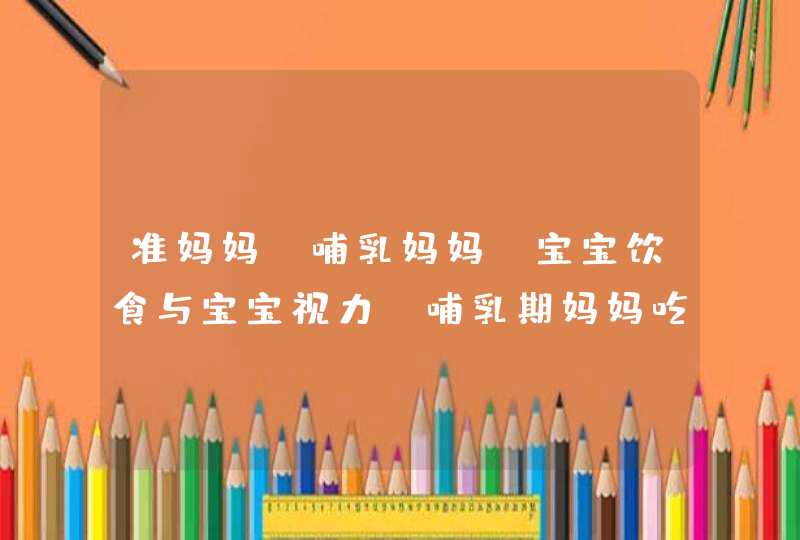 准妈妈 哺乳妈妈 宝宝饮食与宝宝视力 哺乳期妈妈吃